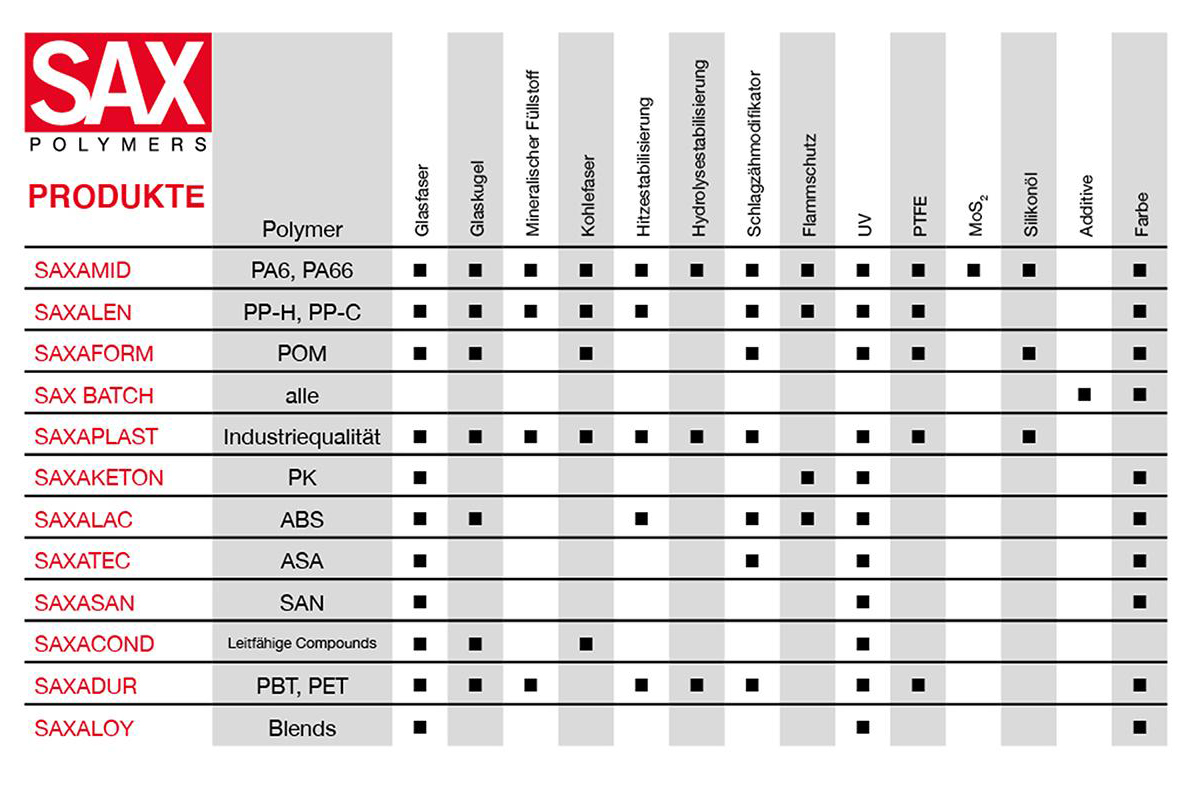 SAX
POLYMERS

| PRODUKTE | Polymer | Glasfaser | Glaskugel | Mineralischer Füllstoff | Kohlefaser | Hitzestabilisierung | Hydrolysestabilisierung | Schlagzähmodifikator | Flammschutz | UV | PTFE | $MoS_2$ | Silikonöl | Additive | Farbe |
|---|---|---|---|---|---|---|---|---|---|---|---|---|---|---|---|
| SAXAMID | PA6, PA66 | ■ | ■ | ■ | ■ | ■ | ■ | ■ | ■ | ■ | ■ | ■ | ■ | | ■ |
| SAXALEN | PP-H, PP-C | ■ | ■ | ■ | ■ | ■ | | ■ | ■ | ■ | ■ | | | | ■ |
| SAXAFORM | POM | ■ | ■ | | ■ | | | ■ | | ■ | ■ | | ■ | | ■ |
| SAX BATCH | alle | | | | | | | | | | | | | ■ | ■ |
| SAXAPLAST | Industriequalität | ■ | ■ | ■ | ■ | ■ | ■ | ■ | | ■ | ■ | | ■ | | |
| SAXAKETON | PK | ■ | | | | | | | ■ | ■ | | | | | ■ |
| SAXALAC | ABS | ■ | ■ | | | ■ | | ■ | ■ | ■ | | | | | ■ |
| SAXATEC | ASA | ■ | | | | | | ■ | | ■ | | | | | ■ |
| SAXASAN | SAN | ■ | | | | | | | | ■ | | | | | ■ |
| SAXACOND | Leitfähige Compounds | ■ | ■ | | ■ | | | | | ■ | | | | | |
| SAXADUR | PBT, PET | ■ | ■ | ■ | | ■ | ■ | ■ | | ■ | ■ | | | | ■ |
| SAXALOY | Blends | ■ | | | | | | | | ■ | | | | | ■ |